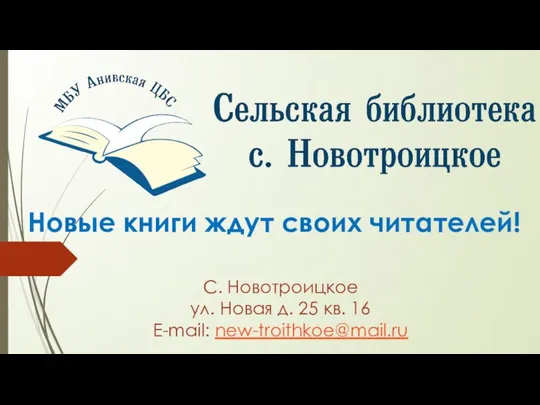 МБУ Анивская ЦБС

Сельская библиотека
с. Новотроицкое

Новые книги ждут своих читателей!

С. Новотроицкое
ул. Новая д. 25 кв. 16
E-mail: new-troithkoe@mail.ru